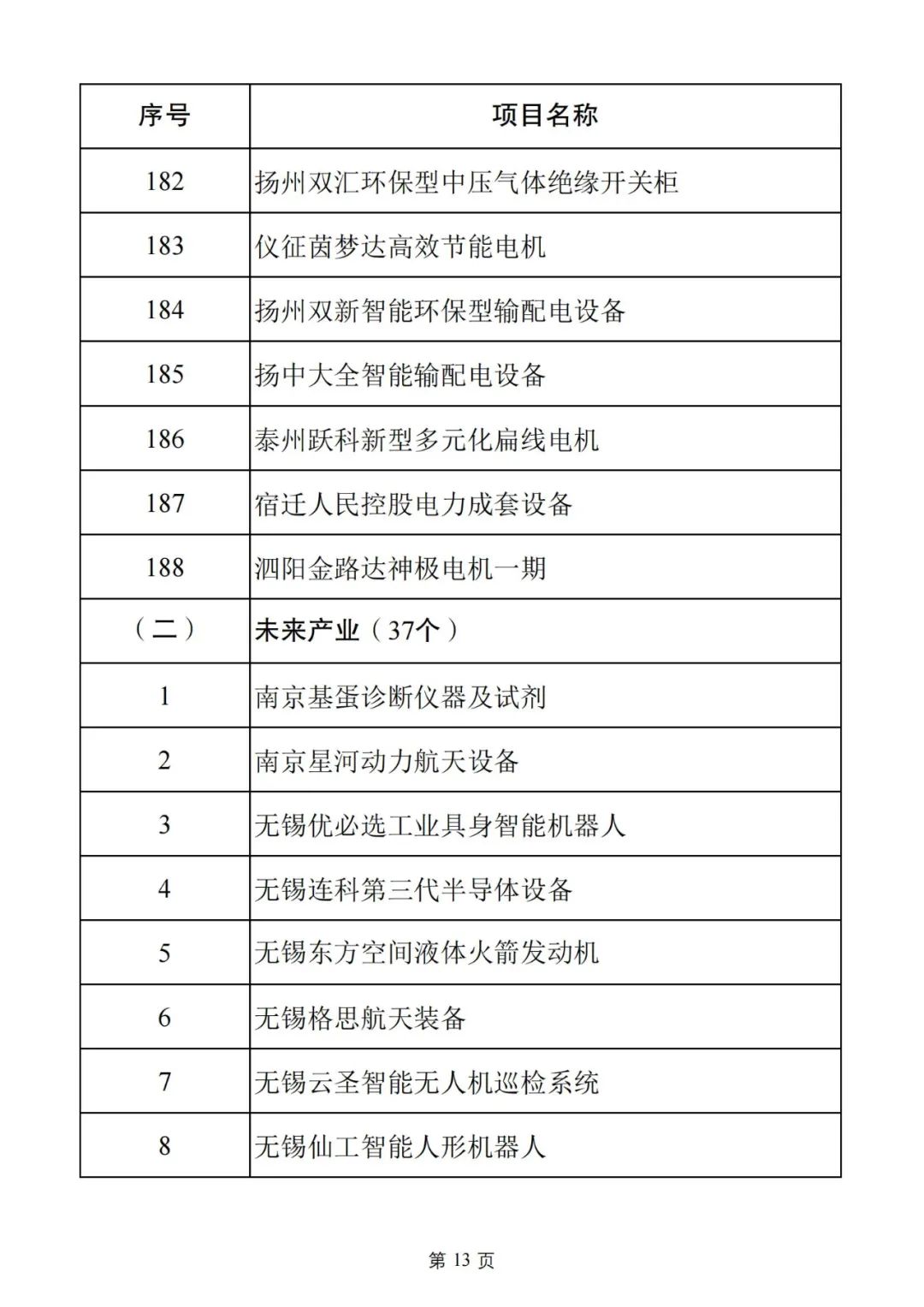 | 序号 | 项目名称 |
|---|---|
| 182 | 扬州双汇环保型中压气体绝缘开关柜 |
| 183 | 仪征茵梦达高效节能电机 |
| 184 | 扬州双新智能环保型输配电设备 |
| 185 | 扬中大全智能输配电设备 |
| 186 | 泰州跃科新型多元化扁线电机 |
| 187 | 宿迁人民控股电力成套设备 |
| 188 | 泗阳金路达神极电机一期 |
| （二） | 未来产业（37个） |
| 1 | 南京基蛋诊断仪器及试剂 |
| 2 | 南京星河动力航天设备 |
| 3 | 无锡优必选工业具身智能机器人 |
| 4 | 无锡连科第三代半导体设备 |
| 5 | 无锡东方空间液体火箭发动机 |
| 6 | 无锡格思航天装备 |
| 7 | 无锡云圣智能无人机巡检系统 |
| 8 | 无锡仙工智能人形机器人 |

第 13 页